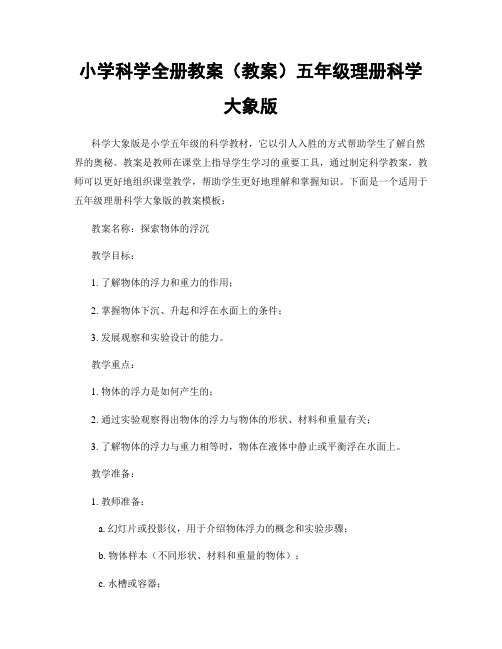 小学科学全册教案（教案）五年级理册科学大象版

科学大象版是小学五年级的科学教材，它以引人入胜的方式帮助学生了解自然界的奥秘。教案是教师在课堂上指导学生学习的重要工具，通过制定科学教案，教师可以更好地组织课堂教学，帮助学生更好地理解和掌握知识。下面是一个适用于五年级理册科学大象版的教案模板：

教案名称：探索物体的浮沉

教学目标：

1. 了解物体的浮力和重力的作用；

2. 掌握物体下沉、升起和浮在水面上的条件；

3. 发展观察和实验设计的能力。

教学重点：

1. 物体的浮力是如何产生的；

2. 通过实验观察得出物体的浮力与物体的形状、材料和重量有关；

3. 了解物体的浮力与重力相等时，物体在液体中静止或平衡浮在水面上。

教学准备：

1. 教师准备：

a. 幻灯片或投影仪，用于介绍物体浮力的概念和实验步骤；

b. 物体样本（不同形状、材料和重量的物体）；

c. 水槽或容器；